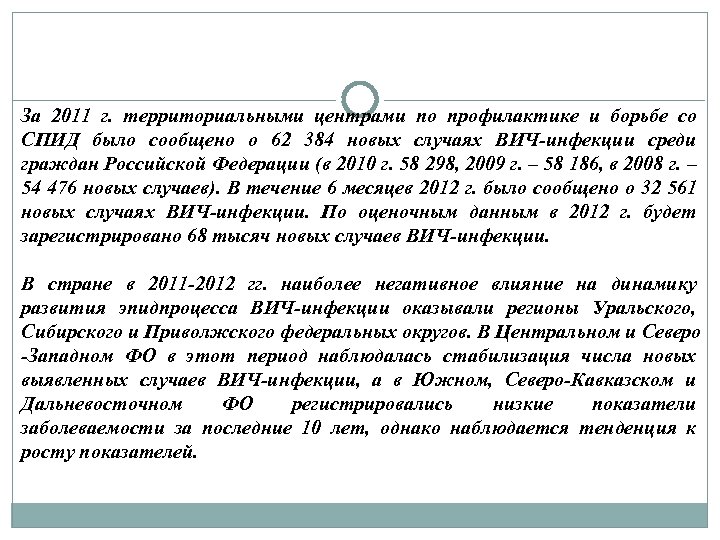 За 2011 г. территориальными центрами по профилактике и борьбе со СПИД было сообщено о 62 384 новых случаях ВИЧ-инфекции среди граждан Российской Федерации (в 2010 г. 58 298, 2009 г. – 58 186, в 2008 г. – 54 476 новых случаев). В течение 6 месяцев 2012 г. было сообщено о 32 561 новых случаях ВИЧ-инфекции. По оценочным данным в 2012 г. будет зарегистрировано 68 тысяч новых случаев ВИЧ-инфекции.

В стране в 2011-2012 гг. наиболее негативное влияние на динамику развития эпидпроцесса ВИЧ-инфекции оказывали регионы Уральского, Сибирского и Приволжского федеральных округов. В Центральном и Северо -Западном ФО в этот период наблюдалась стабилизация числа новых выявленных случаев ВИЧ-инфекции, а в Южном, Северо-Кавказском и Дальневосточном ФО регистрировались низкие показатели заболеваемости за последние 10 лет, однако наблюдается тенденция к росту показателей.